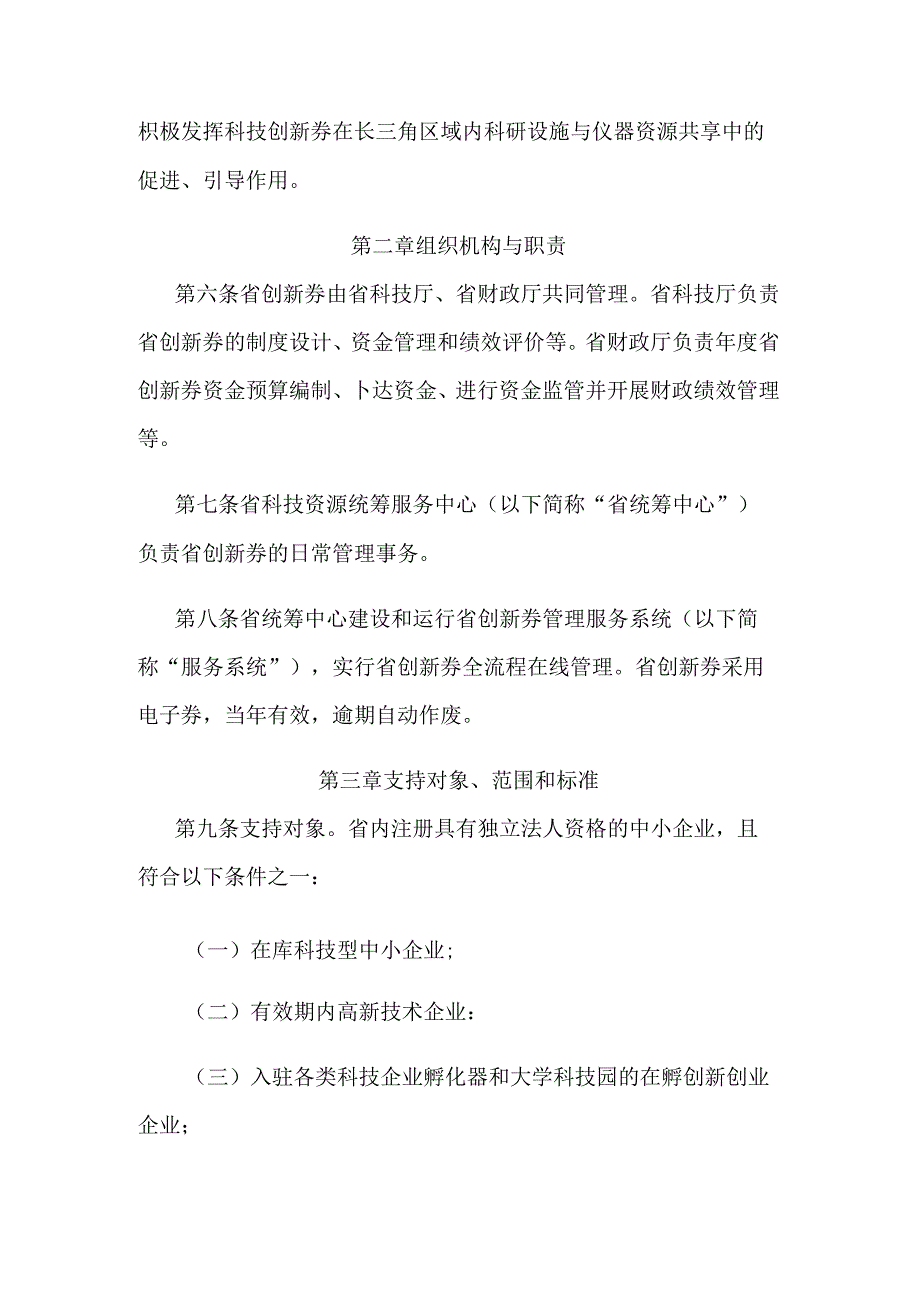 积极发挥科技创新券在长三角区域内科研设施与仪器资源共享中的促进、引导作用。

第二章组织机构与职责

第六条省创新券由省科技厅、省财政厅共同管理。省科技厅负责省创新券的制度设计、资金管理和绩效评价等。省财政厅负责年度省创新券资金预算编制、卜达资金、进行资金监管并开展财政绩效管理等。

第七条省科技资源统筹服务中心（以下简称“省统筹中心”）负责省创新券的日常管理事务。

第八条省统筹中心建设和运行省创新券管理服务系统（以下简称“服务系统”），实行省创新券全流程在线管理。省创新券采用电子券，当年有效，逾期自动作废。

第三章支持对象、范围和标准

第九条支持对象。省内注册具有独立法人资格的中小企业，且符合以下条件之一：

（一）在库科技型中小企业;

（二）有效期内高新技术企业：

（三）入驻各类科技企业孵化器和大学科技园的在孵创新创业企业；